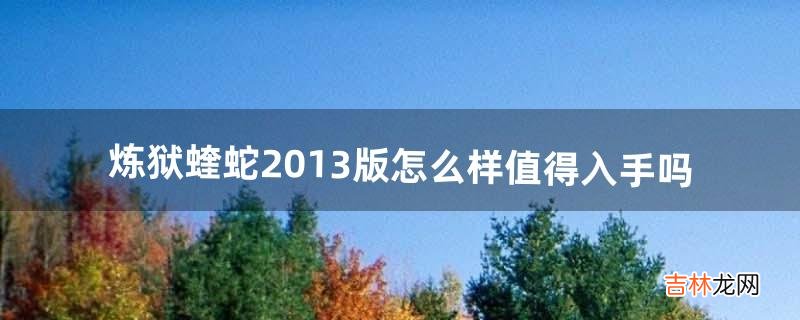 炼狱蝰蛇2013版怎么样值得入手吗

吉林龙网